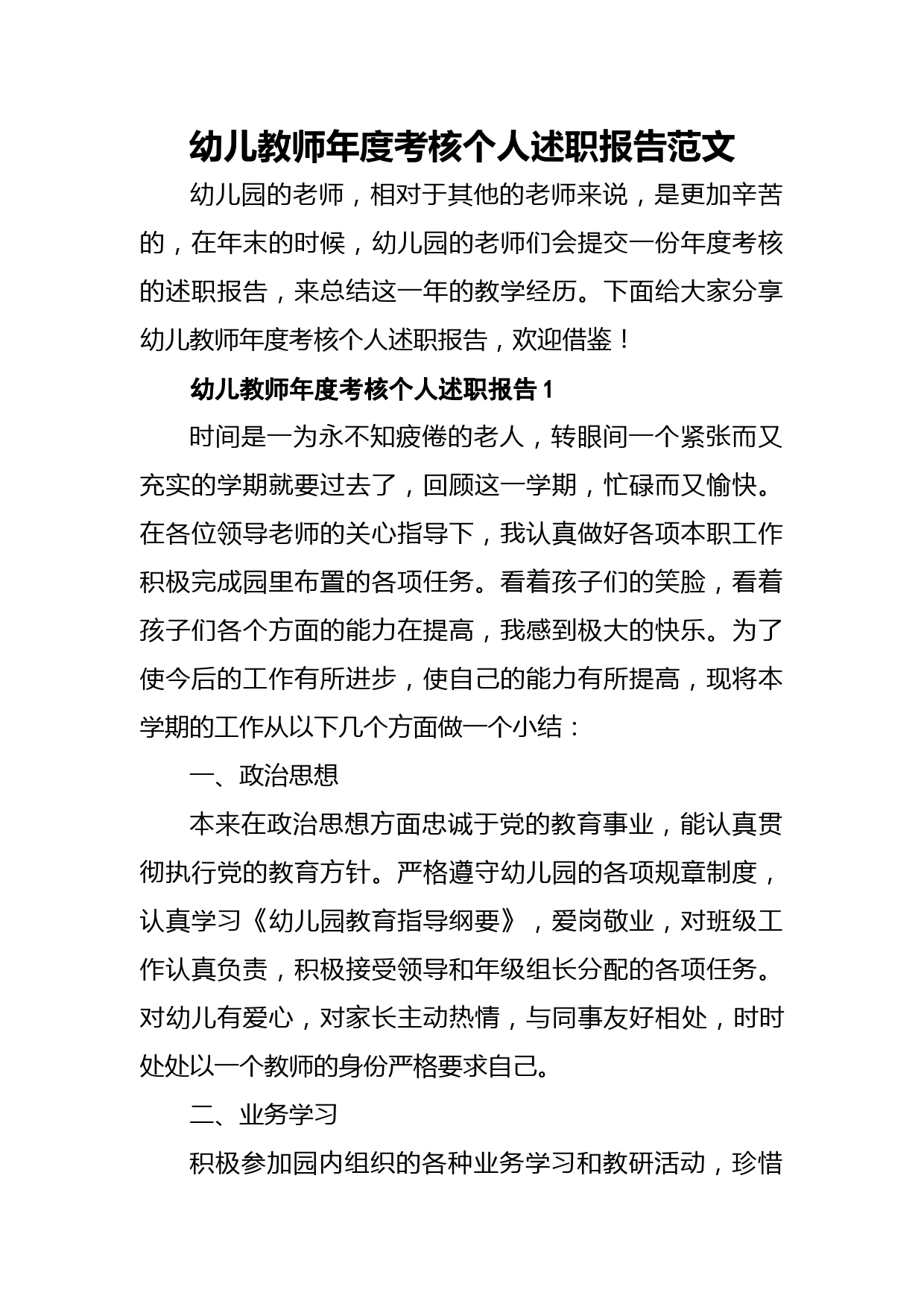 幼儿教师年度考核个人述职报告范文

幼儿园的老师，相对于其他的老师来说，是更加辛苦的，在年末的时候，幼儿园的老师们会提交一份年度考核的述职报告，来总结这一年的教学经历。下面给大家分享幼儿教师年度考核个人述职报告，欢迎借鉴！

幼儿教师年度考核个人述职报告 1

时间是一为永不知疲倦的老人，转眼间一个紧张而又充实的学期就要过去了，回顾这一学期，忙碌而又愉快。在各位领导老师的关心指导下，我认真做好各项本职工作积极完成园里布置的各项任务。看着孩子们的笑脸，看着孩子们各个方面的能力在提高，我感到极大的快乐。为了使今后的工作有所进步，使自己的能力有所提高，现将本学期的工作从以下几个方面做一个小结：

一、政治思想

本来在政治思想方面忠诚于党的教育事业，能认真贯彻执行党的教育方针。严格遵守幼儿园的各项规章制度，认真学习《幼儿园教育指导纲要》，爱岗敬业，对班级工作认真负责，积极接受领导和年级组长分配的各项任务。对幼儿有爱心，对家长主动热情，与同事友好相处，时时处处以一个教师的身份严格要求自己。

二、业务学习

积极参加园内组织的各种业务学习和教研活动，珍惜